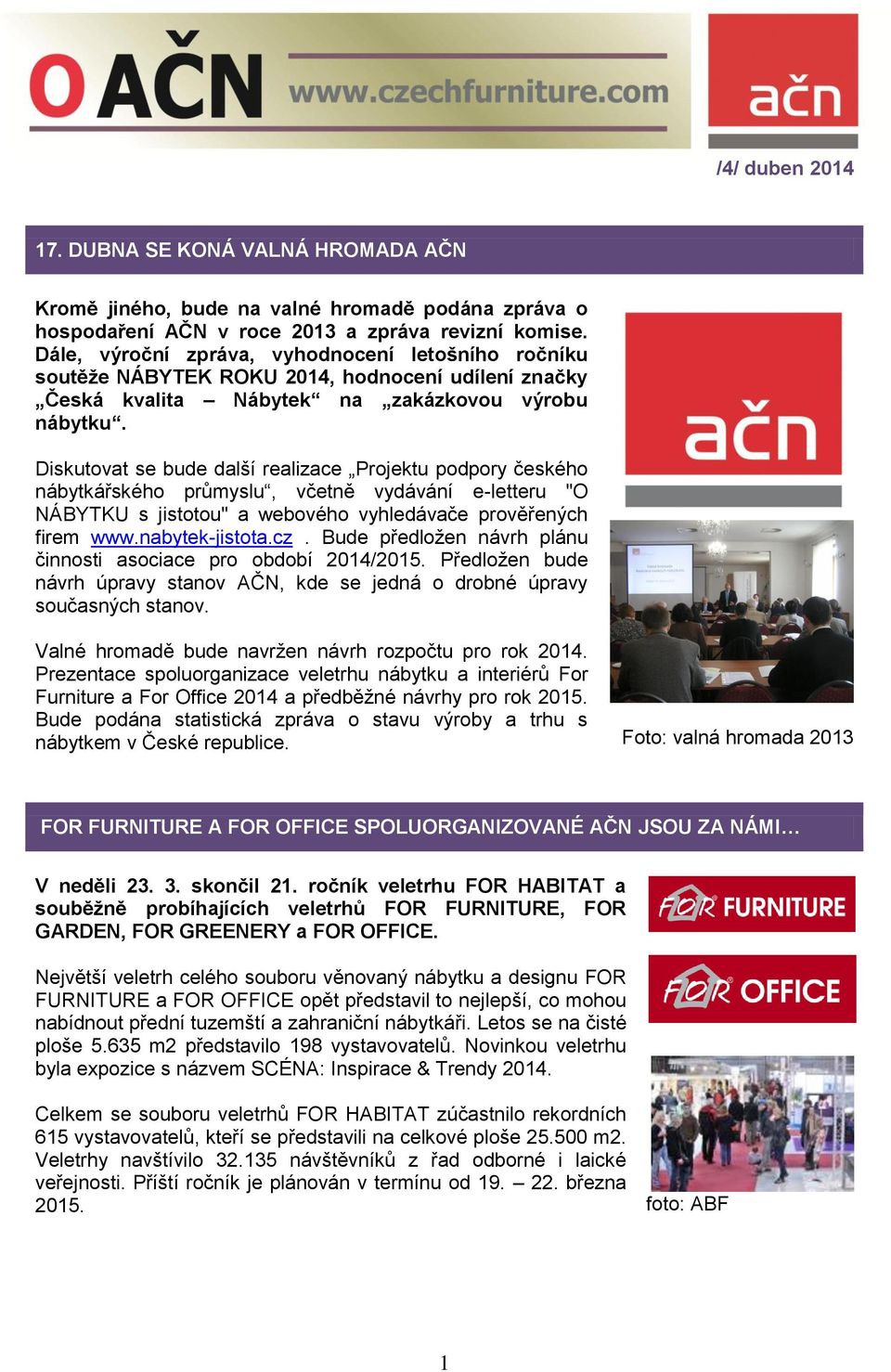 O AČN www.czechfurniture.com

ačn

/4/ duben 2014

17. DUBNA SE KONÁ VALNÁ HROMADA AČN

Kromě jiného, bude na valné hromadě podána zpráva o hospodaření AČN v roce 2013 a zpráva revizní komise. Dále, výroční zpráva, vyhodnocení letošního ročníku soutěže NÁBYTEK ROKU 2014, hodnocení udílení značky „Česká kvalita – Nábytek“ na „zakázkovou výrobu nábytku“.

Diskutovat se bude další realizace „Projektu podpory českého nábytkářského průmyslu“, včetně vydávání e-letteru "O NÁBYTKU s jistotou" a webového vyhledávače prověřených firem www.nabytek-jistota.cz . Bude předložen návrh plánu činnosti asociace pro období 2014/2015. Předložen bude návrh úpravy stanov AČN, kde se jedná o drobné úpravy současných stanov.

Valné hromadě bude navržen návrh rozpočtu pro rok 2014. Prezentace spoluorganizace veletrhu nábytku a interiérů For Furniture a For Office 2014 a předběžné návrhy pro rok 2015. Bude podána statistická zpráva o stavu výroby a trhu s nábytkem v České republice.

ačn

Foto: valná hromada 2013

FOR FURNITURE A FOR OFFICE SPOLUORGANIZOVANÉ AČN JSOU ZA NÁMI…

V neděli 23. 3. skončil 21. ročník veletrhu FOR HABITAT a souběžně probíhajících veletrhů FOR FURNITURE, FOR GARDEN, FOR GREENERY a FOR OFFICE.

Největší veletrh celého souboru věnovaný nábytku a designu FOR FURNITURE a FOR OFFICE opět představil to nejlepší, co mohou nabídnout přední tuzemští a zahraniční nábytkáři. Letos se na čisté ploše 5.635 m2 představilo 198 vystavovatelů. Novinkou veletrhu byla expozice s názvem SCÉNA: Inspirace & Trendy 2014.

Celkem se souboru veletrhů FOR HABITAT zúčastnilo rekordních 615 vystavovatelů, kteří se představili na celkové ploše 25.500 m2. Veletrhy navštívilo 32.135 návštěvníků z řad odborné i laické veřejnosti. Příští ročník je plánován v termínu od 19. – 22. března 2015.

FOR FURNITURE

FOR OFFICE

foto: ABF

1